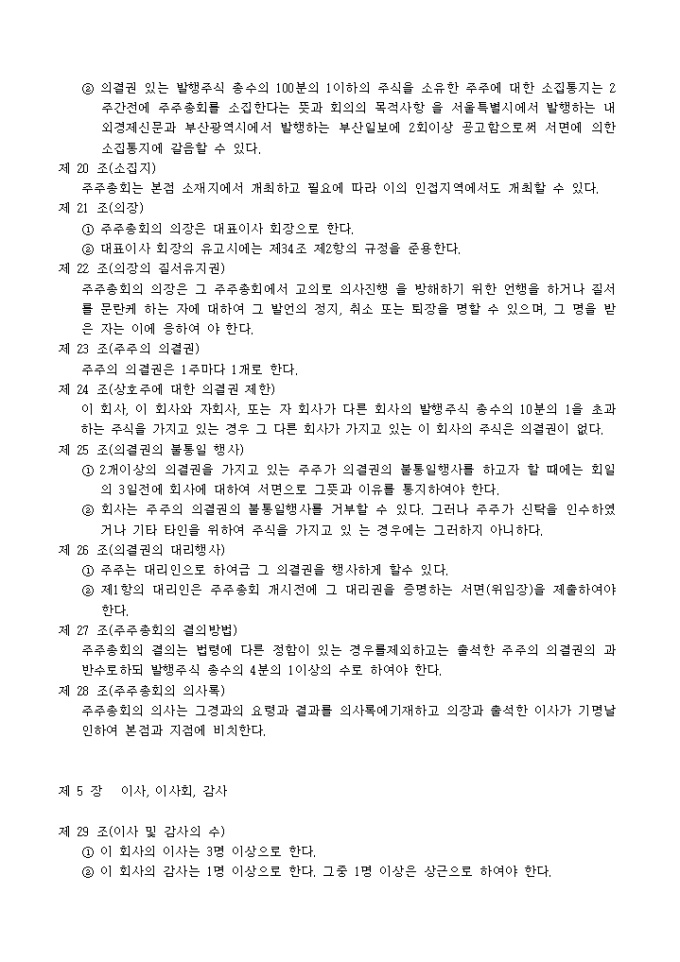 ② 의결권 있는 발행주식 총수의 100분의 1이하의 주식을 소유한 주주에 대한 소집통지는 2주간전에 주주총회를 소집한다는 뜻과 회의의 목적사항 을 서울특별시에서 발행하는 내외경제신문과 부산광역시에서 발행하는 부산일보에 2회이상 공고함으로써 서면에 의한 소집통지에 갈음할 수 있다.

제 20 조(소집지)
주주총회는 본점 소재지에서 개최하고 필요에 따라 이의 인접지역에서도 개최할 수 있다.

제 21 조(의장)
① 주주총회의 의장은 대표이사 회장으로 한다.
② 대표이사 회장의 유고시에는 제34조 제2항의 규정을 준용한다.

제 22 조(의장의 질서유지권)
주주총회의 의장은 그 주주총회에서 고의로 의사진행 을 방해하기 위한 언행을 하거나 질서를 문란케 하는 자에 대하여 그 발언의 정지, 취소 또는 퇴장을 명할 수 있으며, 그 명을 받은 자는 이에 응하여 야 한다.

제 23 조(주주의 의결권)
주주의 의결권은 1주마다 1개로 한다.

제 24 조(상호주에 대한 의결권 제한)
이 회사, 이 회사와 자회사, 또는 자 회사가 다른 회사의 발행주식 총수의 10분의 1을 초과하는 주식을 가지고 있는 경우 그 다른 회사가 가지고 있는 이 회사의 주식은 의결권이 없다.

제 25 조(의결권의 불통일 행사)
① 2개이상의 의결권을 가지고 있는 주주가 의결권의 불통일행사를 하고자 할 때에는 회일의 3일전에 회사에 대하여 서면으로 그뜻과 이유를 통지하여야 한다.
② 회사는 주주의 의결권의 불통일행사를 거부할 수 있다. 그러나 주주가 신탁을 인수하였거나 기타 타인을 위하여 주식을 가지고 있 는 경우에는 그러하지 아니하다.

제 26 조(의결권의 대리행사)
① 주주는 대리인으로 하여금 그 의결권을 행사하게 할수 있다.
② 제1항의 대리인은 주주총회 개시전에 그 대리권을 증명하는 서면(위임장)을 제출하여야 한다.

제 27 조(주주총회의 결의방법)
주주총회의 결의는 법령에 다른 정함이 있는 경우를제외하고는 출석한 주주의 의결권의 과반수로하되 발행주식 총수의 4분의 1이상의 수로 하여야 한다.

제 28 조(주주총회의 의사록)
주주총회의 의사는 그경과의 요령과 결과를 의사록에기재하고 의장과 출석한 이사가 기명날인하여 본점과 지점에 비치한다.

제 5 장 이사, 이사회, 감사

제 29 조(이사 및 감사의 수)
① 이 회사의 이사는 3명 이상으로 한다.
② 이 회사의 감사는 1명 이상으로 한다. 그중 1명 이상은 상근으로 하여야 한다.